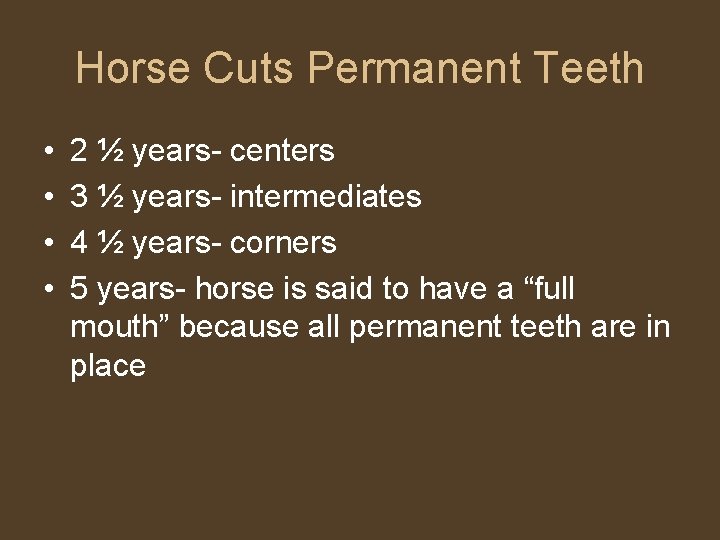 Horse Cuts Permanent Teeth

• 2 ½ years- centers
• 3 ½ years- intermediates
• 4 ½ years- corners
• 5 years- horse is said to have a “full mouth” because all permanent teeth are in place